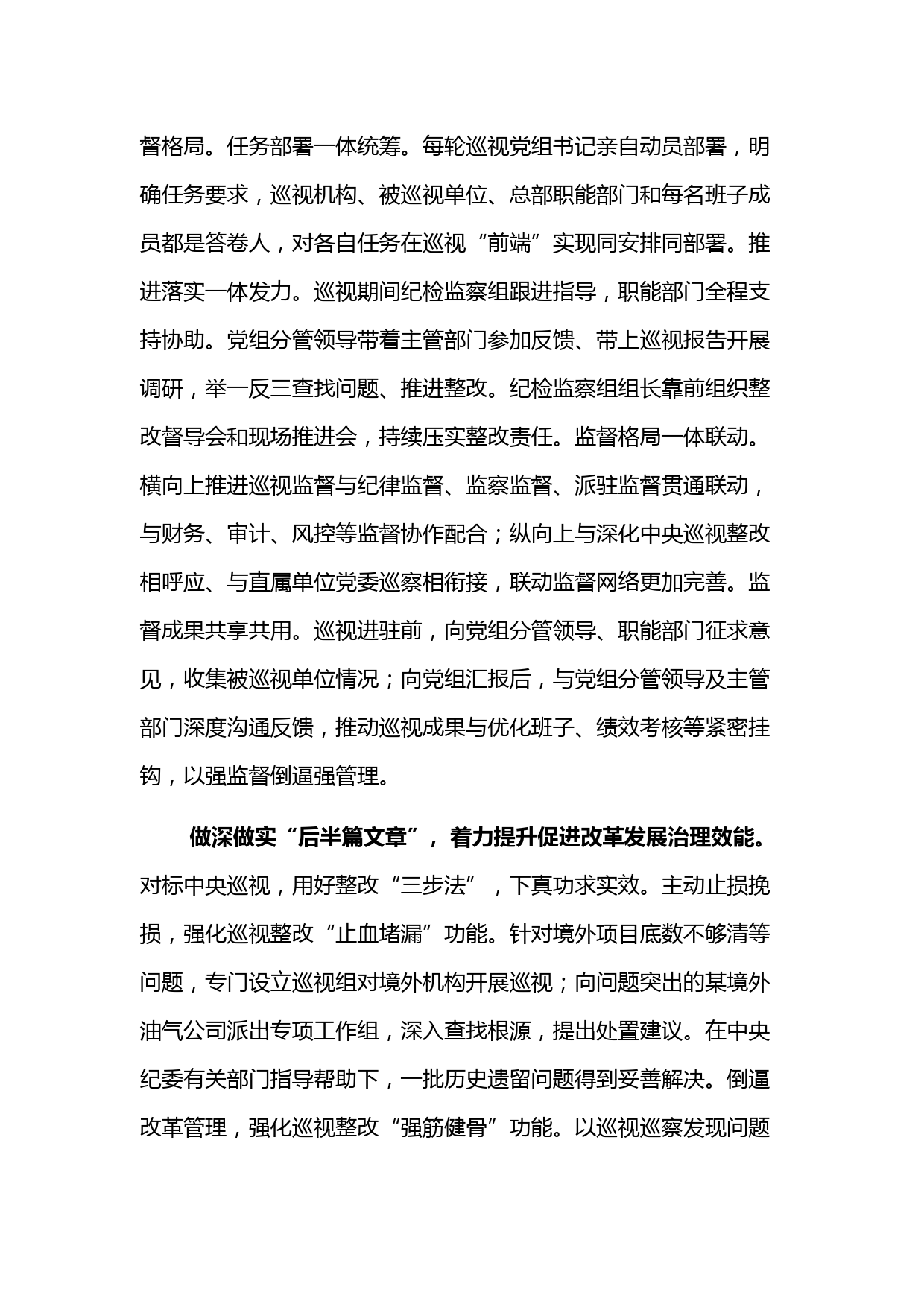 督格局。任务部署一体统筹。每轮巡视党组书记亲自动员部署，明确任务要求，巡视机构、被巡视单位、总部职能部门和每名班子成员都是答卷人，对各自任务在巡视“前端”实现同安排同部署。推进落实一体发力。巡视期间纪检监察组跟进指导，职能部门全程支持协助。党组分管领导带着主管部门参加反馈、带上巡视报告开展调研，举一反三查找问题、推进整改。纪检监察组组长靠前组织整改督导会和现场推进会，持续压实整改责任。监督格局一体联动。横向上推进巡视监督与纪律监督、监察监督、派驻监督贯通联动，与财务、审计、风控等监督协作配合；纵向上与深化中央巡视整改相呼应、与直属单位党委巡察相衔接，联动监督网络更加完善。监督成果共享共用。巡视进驻前，向党组分管领导、职能部门征求意见，收集被巡视单位情况；向党组汇报后，与党组分管领导及主管部门深度沟通反馈，推动巡视成果与优化班子、绩效考核等紧密挂钩，以强监督倒逼强管理。

做深做实“后半篇文章”，着力提升促进改革发展治理效能。对标中央巡视，用好整改“三步法”，下真功求实效。主动止损挽损，强化巡视整改“止血堵漏”功能。针对境外项目底数不够清等问题，专门设立巡视组对境外机构开展巡视；向问题突出的某境外油气公司派出专项工作组，深入查找根源，提出处置建议。在中央纪委有关部门指导帮助下，一批历史遗留问题得到妥善解决。倒逼改革管理，强化巡视整改“强筋健骨”功能。以巡视巡察发现问题